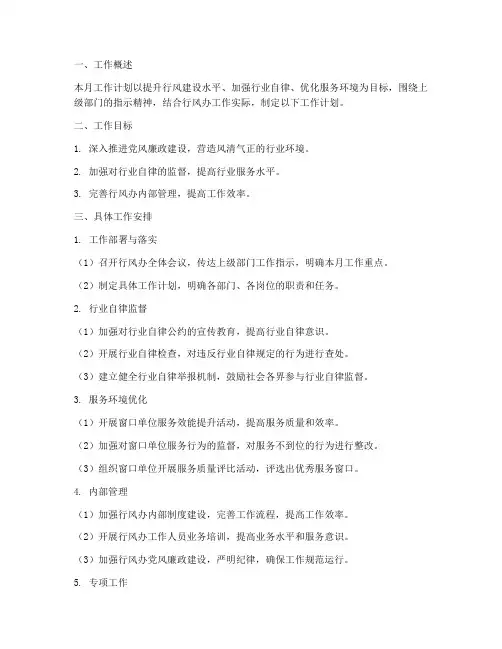 一、工作概述

本月工作计划以提升行风建设水平、加强行业自律、优化服务环境为目标，围绕上级部门的指示精神，结合行风办工作实际，制定以下工作计划。

二、工作目标

1. 深入推进党风廉政建设，营造风清气正的行业环境。

2. 加强对行业自律的监督，提高行业服务水平。

3. 完善行风办内部管理，提高工作效率。

三、具体工作安排

1. 工作部署与落实

（1）召开行风办全体会议，传达上级部门工作指示，明确本月工作重点。

（2）制定具体工作计划，明确各部门、各岗位的职责和任务。

2. 行业自律监督

（1）加强对行业自律公约的宣传教育，提高行业自律意识。

（2）开展行业自律检查，对违反行业自律规定的行为进行查处。

（3）建立健全行业自律举报机制，鼓励社会各界参与行业自律监督。

3. 服务环境优化

（1）开展窗口单位服务效能提升活动，提高服务质量和效率。

（2）加强对窗口单位服务行为的监督，对服务不到位的行为进行整改。

（3）组织窗口单位开展服务质量评比活动，评选出优秀服务窗口。

4. 内部管理

（1）加强行风办内部制度建设，完善工作流程，提高工作效率。

（2）开展行风办工作人员业务培训，提高业务水平和服务意识。

（3）加强行风办党风廉政建设，严明纪律，确保工作规范运行。

5. 专项工作